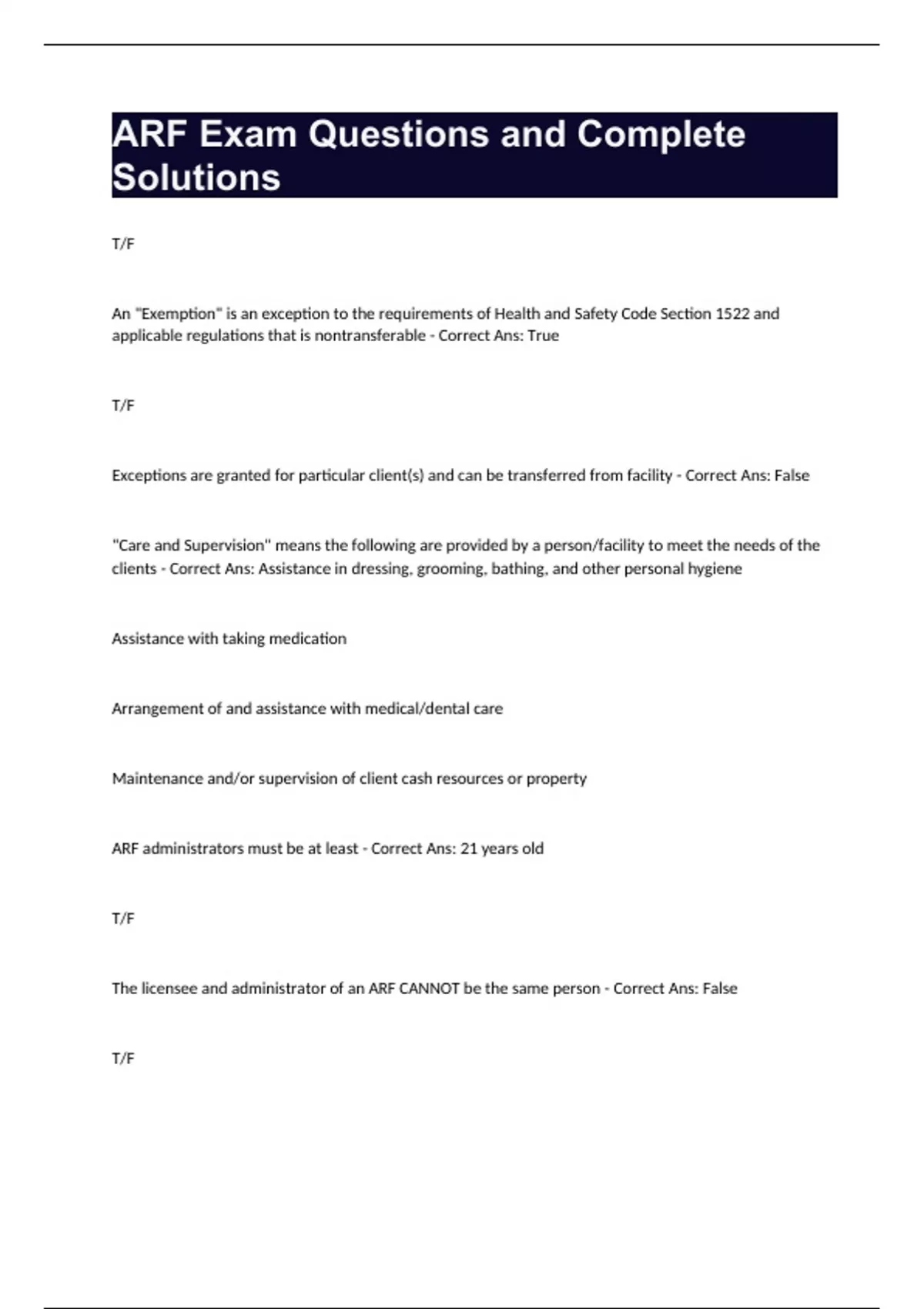 ARF Exam Questions and Complete Solutions

T/F

An "Exemption" is an exception to the requirements of Health and Safety Code Section 1522 and applicable regulations that is nontransferable - Correct Ans: True

T/F

Exceptions are granted for particular client(s) and can be transferred from facility - Correct Ans: False

"Care and Supervision" means the following are provided by a person/facility to meet the needs of the clients - Correct Ans: Assistance in dressing, grooming, bathing, and other personal hygiene

Assistance with taking medication

Arrangement of and assistance with medical/dental care

Maintenance and/or supervision of client cash resources or property

ARF administrators must be at least - Correct Ans: 21 years old

T/F

The licensee and administrator of an ARF CANNOT be the same person - Correct Ans: False

T/F